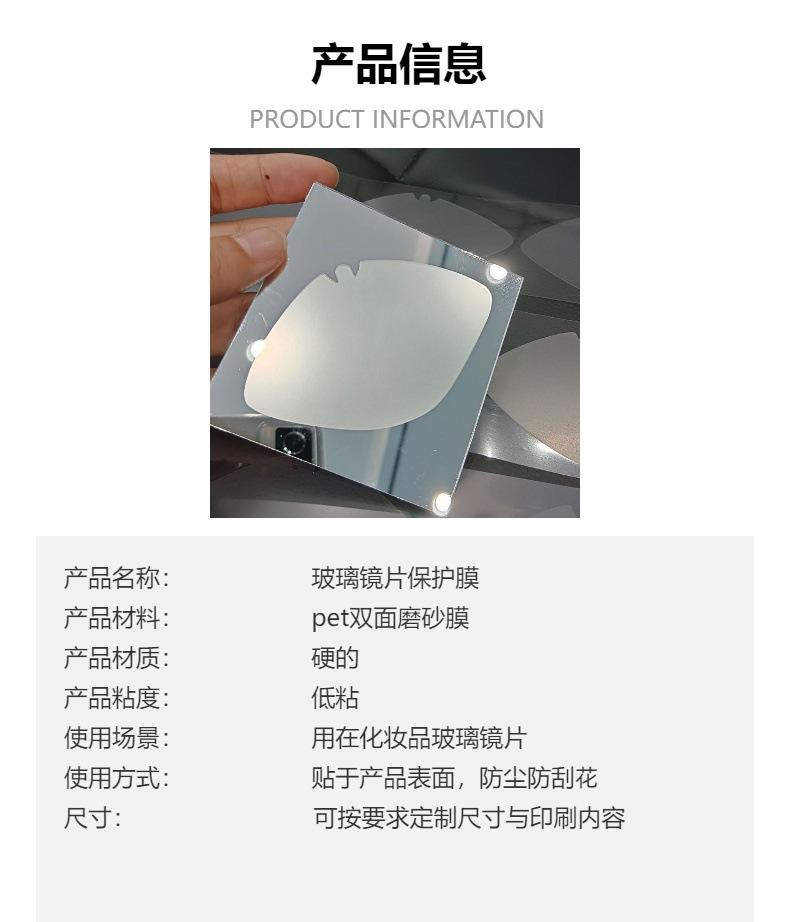 产品信息

PRODUCT INFORMATION

产品名称: 玻璃镜片保护膜
产品材料: pet双面磨砂膜
产品材质: 硬的
产品粘度: 低粘
使用场景: 用在化妆品玻璃镜片
使用方式: 贴于产品表面，防尘防刮花
尺寸: 可按要求定制尺寸与印刷内容